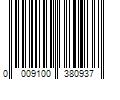 0 009100 380937